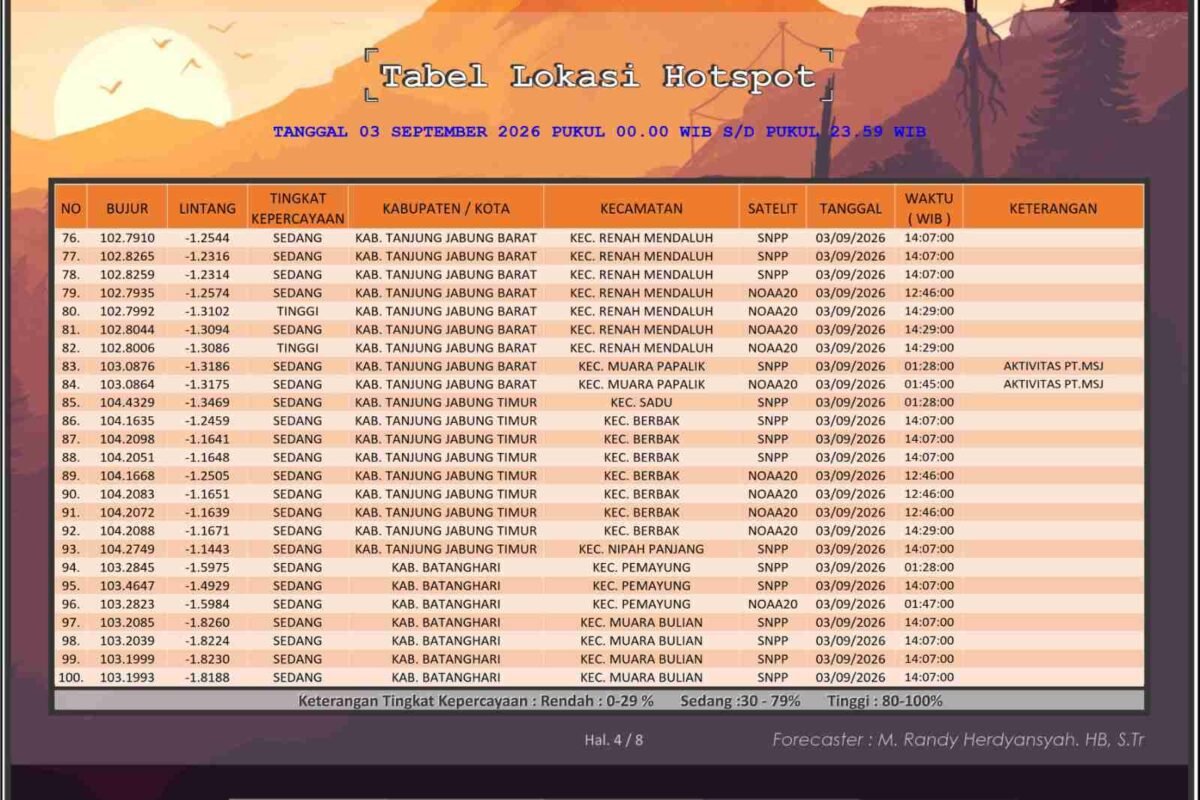 Tabel Lokasi Hotspot

TANGGAL 03 SEPTEMBER 2026 PUKUL 00.00 WIB S/D PUKUL 23.59 WIB

| NO | BUJUR | LINTANG | TINGKAT KEPERCAYAAN | KABUPATEN / KOTA | KECAMATAN | SATELIT | TANGGAL | WAKTU ( WIB ) | KETERANGAN |
|---|---|---|---|---|---|---|---|---|---|
| 76. | 102.7910 | -1.2544 | SEDANG | KAB. TANJUNG JABUNG BARAT | KEC. RENAH MENDALUH | SNPP | 03/09/2026 | 14:07:00 | |
| 77. | 102.8265 | -1.2316 | SEDANG | KAB. TANJUNG JABUNG BARAT | KEC. RENAH MENDALUH | SNPP | 03/09/2026 | 14:07:00 | |
| 78. | 102.8259 | -1.2314 | SEDANG | KAB. TANJUNG JABUNG BARAT | KEC. RENAH MENDALUH | SNPP | 03/09/2026 | 14:07:00 | |
| 79. | 102.7935 | -1.2574 | SEDANG | KAB. TANJUNG JABUNG BARAT | KEC. RENAH MENDALUH | NOAA20 | 03/09/2026 | 12:46:00 | |
| 80. | 102.7992 | -1.3102 | TINGGI | KAB. TANJUNG JABUNG BARAT | KEC. RENAH MENDALUH | NOAA20 | 03/09/2026 | 14:29:00 | |
| 81. | 102.8044 | -1.3094 | SEDANG | KAB. TANJUNG JABUNG BARAT | KEC. RENAH MENDALUH | NOAA20 | 03/09/2026 | 14:29:00 | |
| 82. | 102.8006 | -1.3086 | TINGGI | KAB. TANJUNG JABUNG BARAT | KEC. RENAH MENDALUH | NOAA20 | 03/09/2026 | 14:29:00 | |
| 83. | 103.0876 | -1.3186 | SEDANG | KAB. TANJUNG JABUNG BARAT | KEC. MUARA PAPALIK | SNPP | 03/09/2026 | 01:28:00 | AKTIVITAS PT.MSJ |
| 84. | 103.0864 | -1.3175 | SEDANG | KAB. TANJUNG JABUNG BARAT | KEC. MUARA PAPALIK | NOAA20 | 03/09/2026 | 01:45:00 | AKTIVITAS PT.MSJ |
| 85. | 104.4329 | -1.3469 | SEDANG | KAB. TANJUNG JABUNG TIMUR | KEC. SADU | SNPP | 03/09/2026 | 01:28:00 | |
| 86. | 104.1635 | -1.2459 | SEDANG | KAB. TANJUNG JABUNG TIMUR | KEC. BERBAK | SNPP | 03/09/2026 | 14:07:00 | |
| 87. | 104.2098 | -1.1641 | SEDANG | KAB. TANJUNG JABUNG TIMUR | KEC. BERBAK | SNPP | 03/09/2026 | 14:07:00 | |
| 88. | 104.2051 | -1.1648 | SEDANG | KAB. TANJUNG JABUNG TIMUR | KEC. BERBAK | SNPP | 03/09/2026 | 14:07:00 | |
| 89. | 104.1668 | -1.2505 | SEDANG | KAB. TANJUNG JABUNG TIMUR | KEC. BERBAK | NOAA20 | 03/09/2026 | 12:46:00 | |
| 90. | 104.2083 | -1.1651 | SEDANG | KAB. TANJUNG JABUNG TIMUR | KEC. BERBAK | NOAA20 | 03/09/2026 | 12:46:00 | |
| 91. | 104.2072 | -1.1639 | SEDANG | KAB. TANJUNG JABUNG TIMUR | KEC. BERBAK | NOAA20 | 03/09/2026 | 12:46:00 | |
| 92. | 104.2088 | -1.1671 | SEDANG | KAB. TANJUNG JABUNG TIMUR | KEC. BERBAK | NOAA20 | 03/09/2026 | 14:29:00 | |
| 93. | 104.2749 | -1.1443 | SEDANG | KAB. TANJUNG JABUNG TIMUR | KEC. NIPAH PANJANG | SNPP | 03/09/2026 | 14:07:00 | |
| 94. | 103.2845 | -1.5975 | SEDANG | KAB. BATANGHARI | KEC. PEMAYUNG | SNPP | 03/09/2026 | 01:28:00 | |
| 95. | 103.4647 | -1.4929 | SEDANG | KAB. BATANGHARI | KEC. PEMAYUNG | SNPP | 03/09/2026 | 14:07:00 | |
| 96. | 103.2823 | -1.5984 | SEDANG | KAB. BATANGHARI | KEC. PEMAYUNG | NOAA20 | 03/09/2026 | 01:47:00 | |
| 97. | 103.2085 | -1.8260 | SEDANG | KAB. BATANGHARI | KEC. MUARA BULIAN | SNPP | 03/09/2026 | 14:07:00 | |
| 98. | 103.2039 | -1.8224 | SEDANG | KAB. BATANGHARI | KEC. MUARA BULIAN | SNPP | 03/09/2026 | 14:07:00 | |
| 99. | 103.1999 | -1.8230 | SEDANG | KAB. BATANGHARI | KEC. MUARA BULIAN | SNPP | 03/09/2026 | 14:07:00 | |
| 100. | 103.1993 | -1.8188 | SEDANG | KAB. BATANGHARI | KEC. MUARA BULIAN | SNPP | 03/09/2026 | 14:07:00 | |

Keterangan Tingkat Kepercayaan : Rendah : 0-29 %   Sedang :30 - 79%   Tinggi : 80-100%

Hal. 4 / 8

Forecaster : M. Randy Herdyansyah. HB, S.Tr